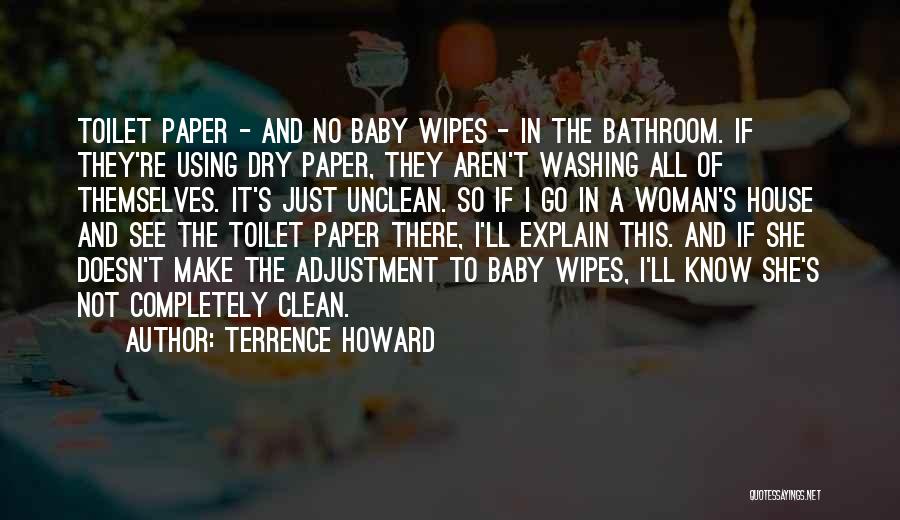 TOILET PAPER - AND NO BABY WIPES - IN THE BATHROOM. IF THEY'RE USING DRY PAPER, THEY AREN'T WASHING ALL OF THEMSELVES. IT'S JUST UNCLEAN. SO IF I GO IN A WOMAN'S HOUSE AND SEE THE TOILET PAPER THERE, I'LL EXPLAIN THIS. AND IF SHE DOESN'T MAKE THE ADJUSTMENT TO BABY WIPES, I'LL KNOW SHE'S NOT COMPLETELY CLEAN.

AUTHOR: TERRENCE HOWARD

QUOTESSAYINGS.NET